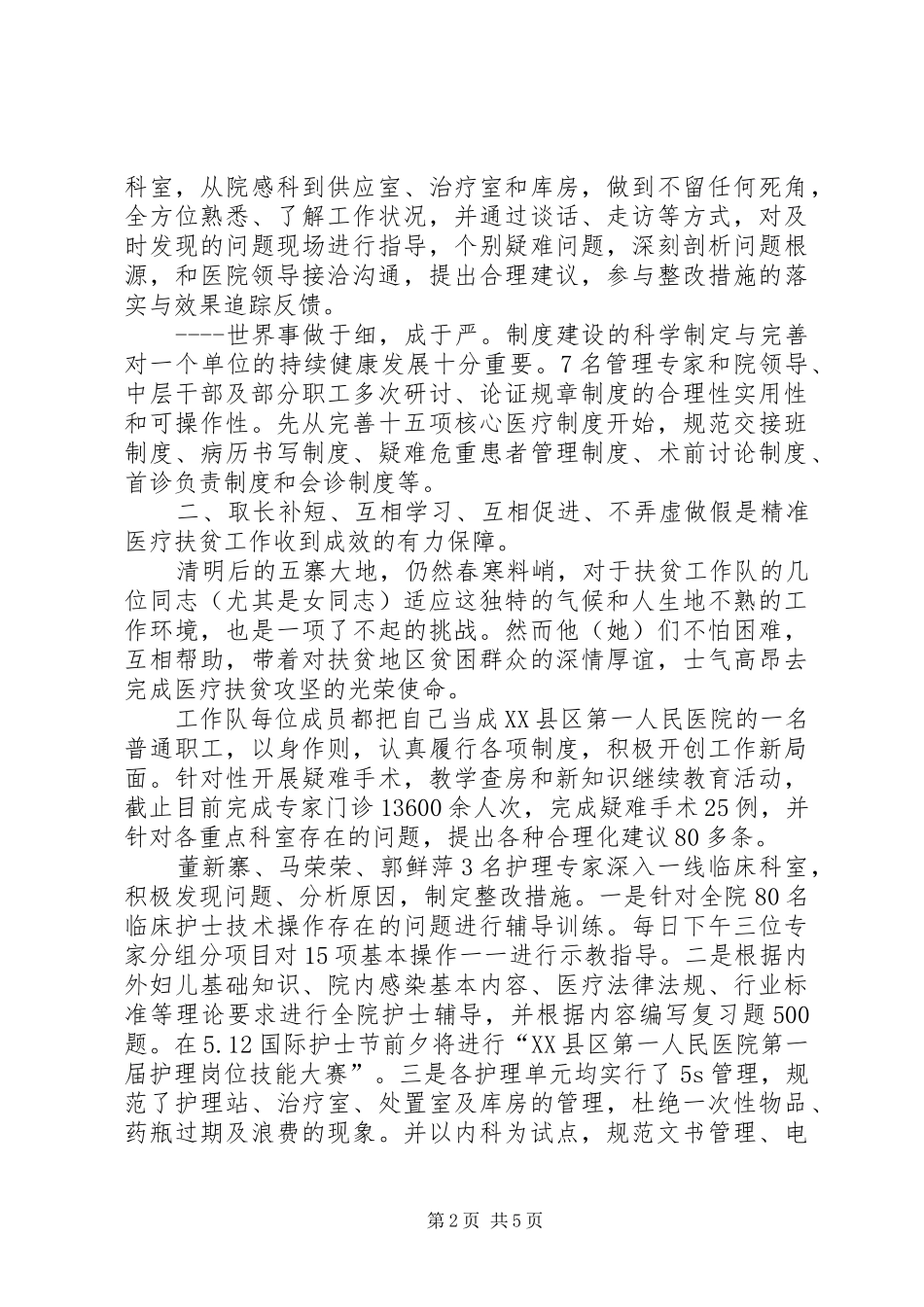 科室，从院感科到供应室、治疗室和库房，做到不留任何死角，全方位熟悉、了解工作状况，并通过谈话、走访等方式，对及时发现的问题现场进行指导，个别疑难问题，深刻剖析问题根源，和医院领导接洽沟通，提出合理建议，参与整改措施的落实与效果追踪反馈。

----世界事做于细，成于严。制度建设的科学制定与完善对一个单位的持续健康发展十分重要。7名管理专家和院领导、中层干部及部分职工多次研讨、论证规章制度的合理性实用性和可操作性。先从完善十五项核心医疗制度开始，规范交接班制度、病历书写制度、疑难危重患者管理制度、术前讨论制度、首诊负责制度和会诊制度等。

二、取长补短、互相学习、互相促进、不弄虚做假是精准医疗扶贫工作收到成效的有力保障。

清明后的五寨大地，仍然春寒料峭，对于扶贫工作队的几位同志（尤其是女同志）适应这独特的气候和人生地不熟的工作环境，也是一项了不起的挑战。然而他（她）们不怕困难，互相帮助，带着对扶贫地区贫困群众的深情厚谊，士气高昂去完成医疗扶贫攻坚的光荣使命。

工作队每位成员都把自己当成XX县区第一人民医院的一名普通职工，以身作则，认真履行各项制度，积极开创工作新局面。针对性开展疑难手术，教学查房和新知识继续教育活动，截止目前完成专家门诊13600余人次，完成疑难手术25例，并针对各重点科室存在的问题，提出各种合理化建议80多条。

董新寨、马荣荣、郭鲜萍3名护理专家深入一线临床科室，积极发现问题、分析原因，制定整改措施。一是针对全院80名临床护士技术操作存在的问题进行辅导训练。每日下午三位专家分组分项目对15项基本操作一一进行示教指导。二是根据内外妇儿基础知识、院内感染基本内容、医疗法律法规、行业标准等理论要求进行全院护士辅导，并根据内容编写复习题500题。在5.12国际护士节前夕将进行“XX县区第一人民医院第一届护理岗位技能大赛”。三是各护理单元均实行了5s管理，规范了护理站、治疗室、处置室及库房的管理，杜绝一次性物品、药瓶过期及浪费的现象。并以内科为试点，规范文书管理、电

第2页 共5页